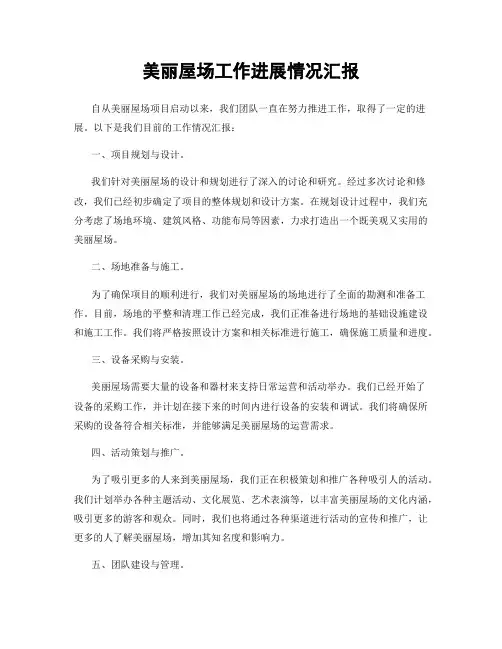 美丽屋场工作进展情况汇报

自从美丽屋场项目启动以来，我们团队一直在努力推进工作，取得了一定的进展。以下是我们目前的工作情况汇报：

一、项目规划与设计。

我们针对美丽屋场的设计和规划进行了深入的讨论和研究。经过多次讨论和修改，我们已经初步确定了项目的整体规划和设计方案。在规划设计过程中，我们充分考虑了场地环境、建筑风格、功能布局等因素，力求打造出一个既美观又实用的美丽屋场。

二、场地准备与施工。

为了确保项目的顺利进行，我们对美丽屋场的场地进行了全面的勘测和准备工作。目前，场地的平整和清理工作已经完成，我们正准备进行场地的基础设施建设和施工工作。我们将严格按照设计方案和相关标准进行施工，确保施工质量和进度。

三、设备采购与安装。

美丽屋场需要大量的设备和器材来支持日常运营和活动举办。我们已经开始了设备的采购工作，并计划在接下来的时间内进行设备的安装和调试。我们将确保所采购的设备符合相关标准，并能够满足美丽屋场的运营需求。

四、活动策划与推广。

为了吸引更多的人来到美丽屋场，我们正在积极策划和推广各种吸引人的活动。我们计划举办各种主题活动、文化展览、艺术表演等，以丰富美丽屋场的文化内涵，吸引更多的游客和观众。同时，我们也将通过各种渠道进行活动的宣传和推广，让更多的人了解美丽屋场，增加其知名度和影响力。

五、团队建设与管理。